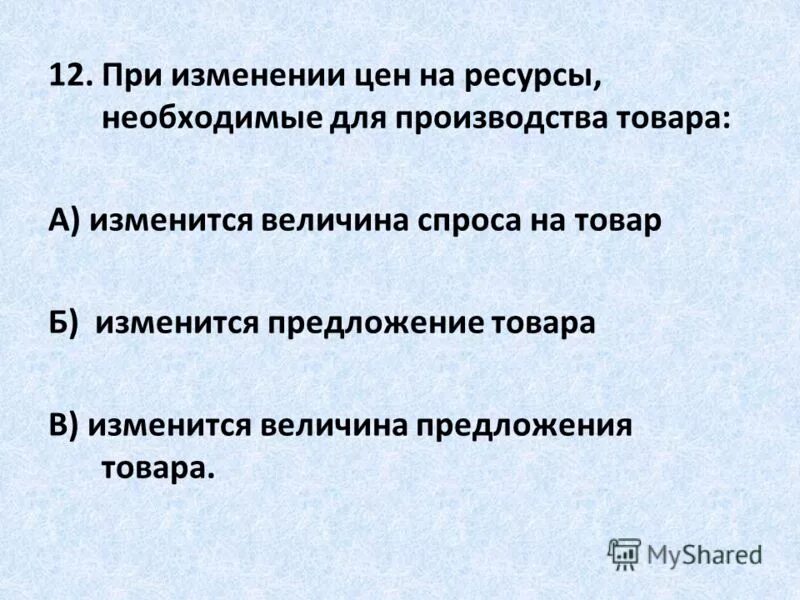 12. При изменении цен на ресурсы, необходимые для производства товара:

А) изменится величина спроса на товар

Б) изменится предложение товара

В) изменится величина предложения товара.

MyShared